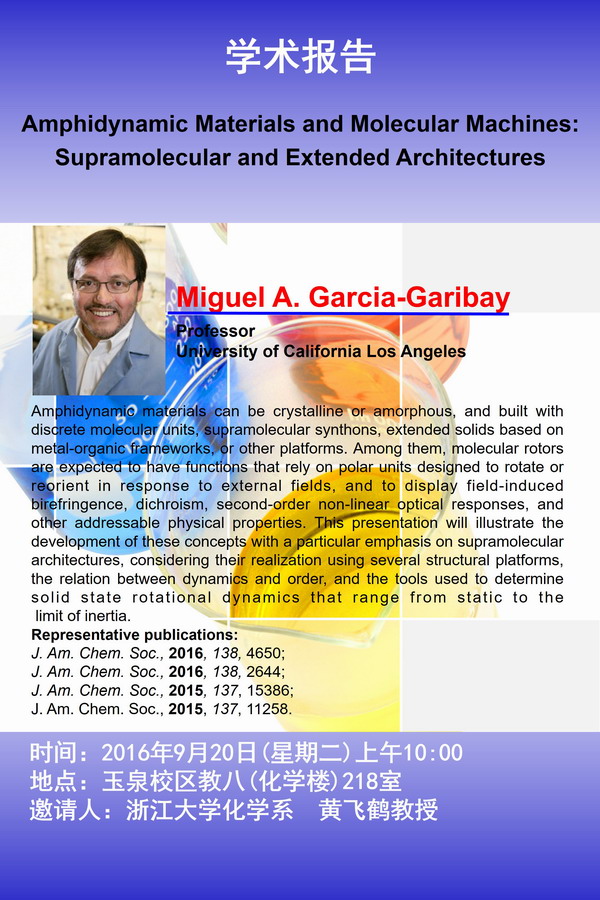 学术报告

Amphidynamic Materials and Molecular Machines: Supramolecular and Extended Architectures

Miguel A. Garcia-Garibay

Professor
University of California Los Angeles

Amphidynamic materials can be crystalline or amorphous, and built with discrete molecular units, supramolecular synthons, extended solids based on metal-organic frameworks, or other platforms. Among them, molecular rotors are expected to have functions that rely on polar units designed to rotate or reorient in response to external fields, and to display field-induced birefringence, dichroism, second-order non-linear optical responses, and other addressable physical properties. This presentation will illustrate the development of these concepts with a particular emphasis on supramolecular architectures, considering their realization using several structural platforms, the relation between dynamics and order, and the tools used to determine solid state rotational dynamics that range from static to the limit of inertia.

Representative publications:
J. Am. Chem. Soc., 2016, 138, 4650;
J. Am. Chem. Soc., 2016, 138, 2644;
J. Am. Chem. Soc., 2015, 137, 15386;
J. Am. Chem. Soc., 2015, 137, 11258.

时间：2016年9月20日(星期二)上午10:00
地点：玉泉校区教八(化学楼)218室
邀请人：浙江大学化学系 黄飞鹤教授